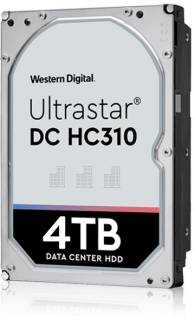 Western Digital.

Ultrastar®
DC HC310

4TB
DATA CENTER HDD